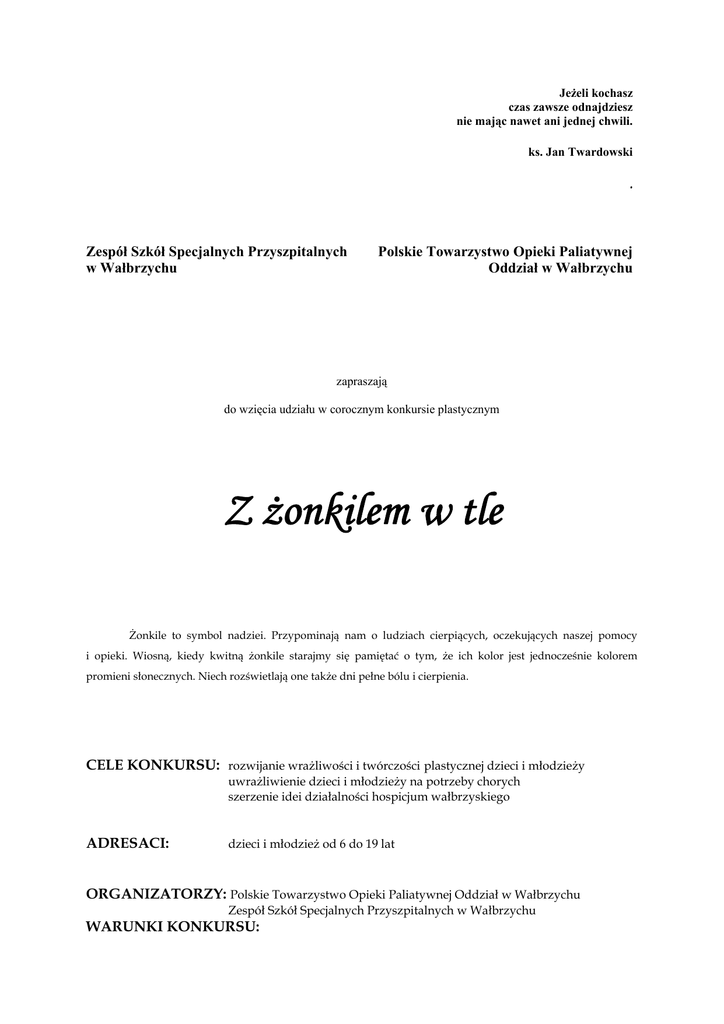 Jeżeli kochasz
czas zawsze odnajdziesz
nie mając nawet ani jednej chwili.

ks. Jan Twardowski

.

Zespół Szkół Specjalnych Przyszpitalnych
w Wałbrzychu

Polskie Towarzystwo Opieki Paliatywnej
Oddział w Wałbrzychu

zapraszają

do wzięcia udziału w corocznym konkursie plastycznym

Z żonkilem w tle

Żonkile to symbol nadziei. Przypominają nam o ludziach cierpiących, oczekujących naszej pomocy i opieki. Wiosną, kiedy kwitną żonkile starajmy się pamiętać o tym, że ich kolor jest jednocześnie kolorem promieni słonecznych. Niech rozświetlają one także dni pełne bólu i cierpienia.

CELE KONKURSU: rozwijanie wrażliwości i twórczości plastycznej dzieci i młodzieży
uwrażliwienie dzieci i młodzieży na potrzeby chorych
szerzenie idei działalności hospicjum wałbrzyskiego

ADRESACI: dzieci i młodzież od 6 do 19 lat

ORGANIZATORZY: Polskie Towarzystwo Opieki Paliatywnej Oddział w Wałbrzychu
Zespół Szkół Specjalnych Przyszpitalnych w Wałbrzychu
WARUNKI KONKURSU: